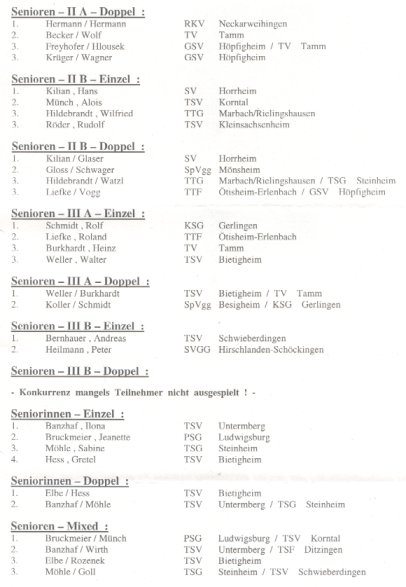 **Senioren – II A – Doppel :**

| | | | |
|---|---|---|---|
| 1. | Hermann / Hermann | RKV | Neckarweihingen |
| 2. | Becker / Wolf | TV | Tamm |
| 3. | Freyhofer / Hlousek | GSV | Höpfigheim / TV Tamm |
| 3. | Krüger / Wagner | GSV | Höpfigheim |

**Senioren – II B – Einzel :**

| | | | |
|---|---|---|---|
| 1. | Kilian , Hans | SV | Horrheim |
| 2. | Münch , Alois | TSV | Korntal |
| 3. | Hildebrandt , Wilfried | TTG | Marbach/Rielingshausen |
| 3. | Röder , Rudolf | TSV | Kleinsachsenheim |

**Senioren – II B – Doppel :**

| | | | |
|---|---|---|---|
| 1. | Kilian / Glaser | SV | Horrheim |
| 2. | Gloss / Schwager | SpVgg | Mönsheim |
| 3. | Hildebrandt / Watzl | TTG | Marbach/Rielingshausen / TSG Steinheim |
| 3. | Liefke / Vogg | TTF | Ötisheim-Erlenbach / GSV Höpfigheim |

**Senioren – III A – Einzel :**

| | | | |
|---|---|---|---|
| 1. | Schmidt , Rolf | KSG | Gerlingen |
| 2. | Liefke , Roland | TTF | Ötisheim-Erlenbach |
| 3. | Burkhardt , Heinz | TV | Tamm |
| 3. | Weller , Walter | TSV | Bietigheim |

**Senioren – III A – Doppel :**

| | | | |
|---|---|---|---|
| 1. | Weller / Burkhardt | TSV | Bietigheim / TV Tamm |
| 2. | Koller / Schmidt | SpVgg | Besigheim / KSG Gerlingen |

**Senioren – III B – Einzel :**

| | | | |
|---|---|---|---|
| 1. | Bernhauer , Andreas | TSV | Schwieberdingen |
| 2. | Heilmann , Peter | SVGG | Hirschlanden-Schöckingen |

**Senioren – III B – Doppel :**

**- Konkurrenz mangels Teilnehmer nicht ausgespielt ! -**

**Seniorinnen – Einzel :**

| | | | |
|---|---|---|---|
| 1. | Banzhaf , Ilona | TSV | Untermberg |
| 2. | Bruckmeier , Jeanette | PSG | Ludwigsburg |
| 3. | Möhle , Sabine | TSG | Steinheim |
| 4. | Hess , Gretel | TSV | Bietigheim |

**Seniorinnen – Doppel :**

| | | | |
|---|---|---|---|
| 1. | Elbe / Hess | TSV | Bietigheim |
| 2. | Banzhaf / Möhle | TSV | Untermberg / TSG Steinheim |

**Senioren – Mixed :**

| | | | |
|---|---|---|---|
| 1. | Bruckmeier / Münch | PSG | Ludwigsburg / TSV Korntal |
| 2. | Banzhaf / Wirth | TSV | Untermberg / TSF Ditzingen |
| 3. | Elbe / Rozenek | TSV | Bietigheim |
| 3. | Möhle / Goll | TSG | Steinheim / TSV Schwieberdingen |